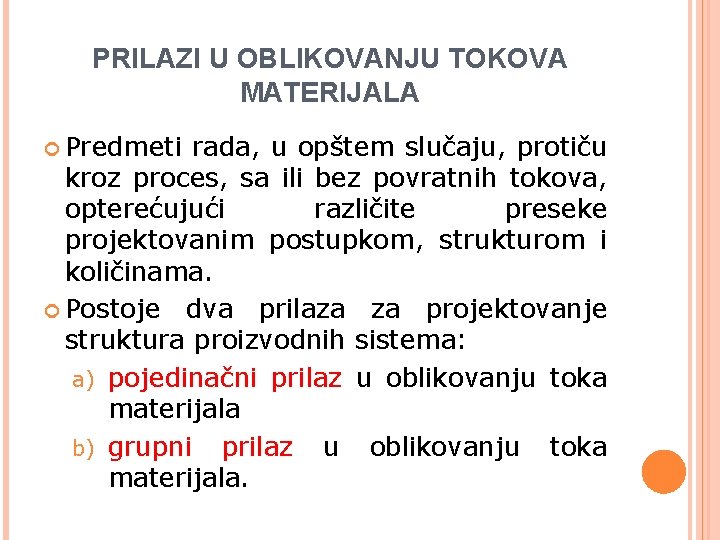 PRILAZI U OBLIKOVANJU TOKOVA MATERIJALA

Predmeti rada, u opštem slučaju, protiču kroz proces, sa ili bez povratnih tokova, opterećujući različite preseke projektovanim postupkom, strukturom i količinama.

Postoje dva prilaza za projektovanje struktura proizvodnih sistema:

a) pojedinačni prilaz u oblikovanju toka materijala

b) grupni prilaz u oblikovanju toka materijala.